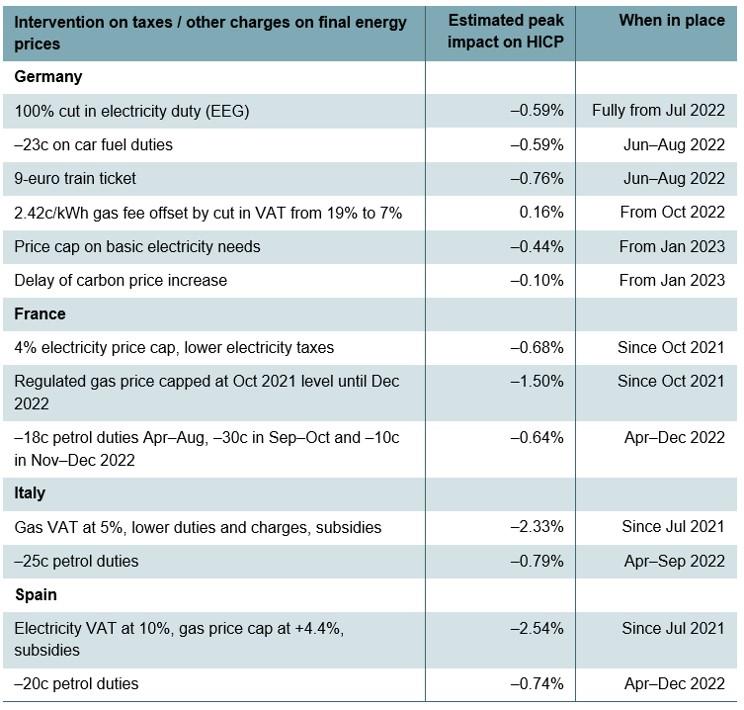 | Intervention on taxes / other charges on final energy prices | Estimated peak impact on HICP | When in place |
|---|---|---|
| **Germany** | | |
| 100% cut in electricity duty (EEG) | –0.59% | Fully from Jul 2022 |
| –23c on car fuel duties | –0.59% | Jun–Aug 2022 |
| 9-euro train ticket | –0.76% | Jun–Aug 2022 |
| 2.42c/kWh gas fee offset by cut in VAT from 19% to 7% | 0.16% | From Oct 2022 |
| Price cap on basic electricity needs | –0.44% | From Jan 2023 |
| Delay of carbon price increase | –0.10% | From Jan 2023 |
| **France** | | |
| 4% electricity price cap, lower electricity taxes | –0.68% | Since Oct 2021 |
| Regulated gas price capped at Oct 2021 level until Dec 2022 | –1.50% | Since Oct 2021 |
| –18c petrol duties Apr–Aug, –30c in Sep–Oct and –10c in Nov–Dec 2022 | –0.64% | Apr–Dec 2022 |
| **Italy** | | |
| Gas VAT at 5%, lower duties and charges, subsidies | –2.33% | Since Jul 2021 |
| –25c petrol duties | –0.79% | Apr–Sep 2022 |
| **Spain** | | |
| Electricity VAT at 10%, gas price cap at +4.4%, subsidies | –2.54% | Since Jul 2021 |
| –20c petrol duties | –0.74% | Apr–Dec 2022 |